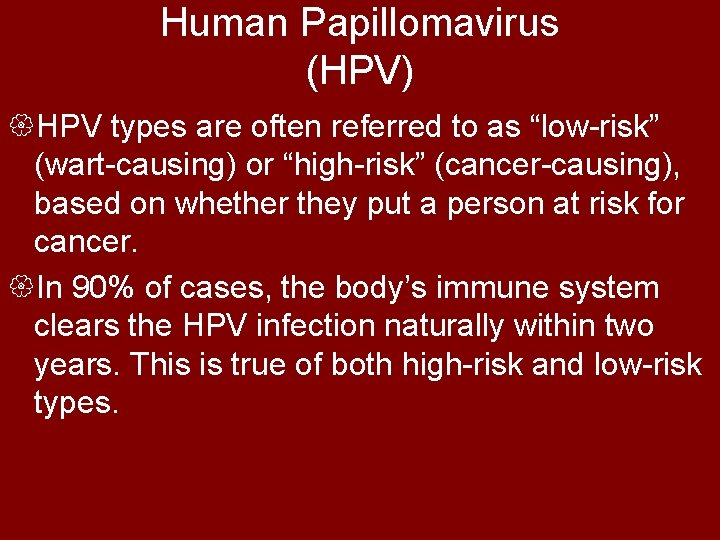 Human Papillomavirus (HPV)

HPV types are often referred to as “low-risk” (wart-causing) or “high-risk” (cancer-causing), based on whether they put a person at risk for cancer.

In 90% of cases, the body’s immune system clears the HPV infection naturally within two years. This is true of both high-risk and low-risk types.